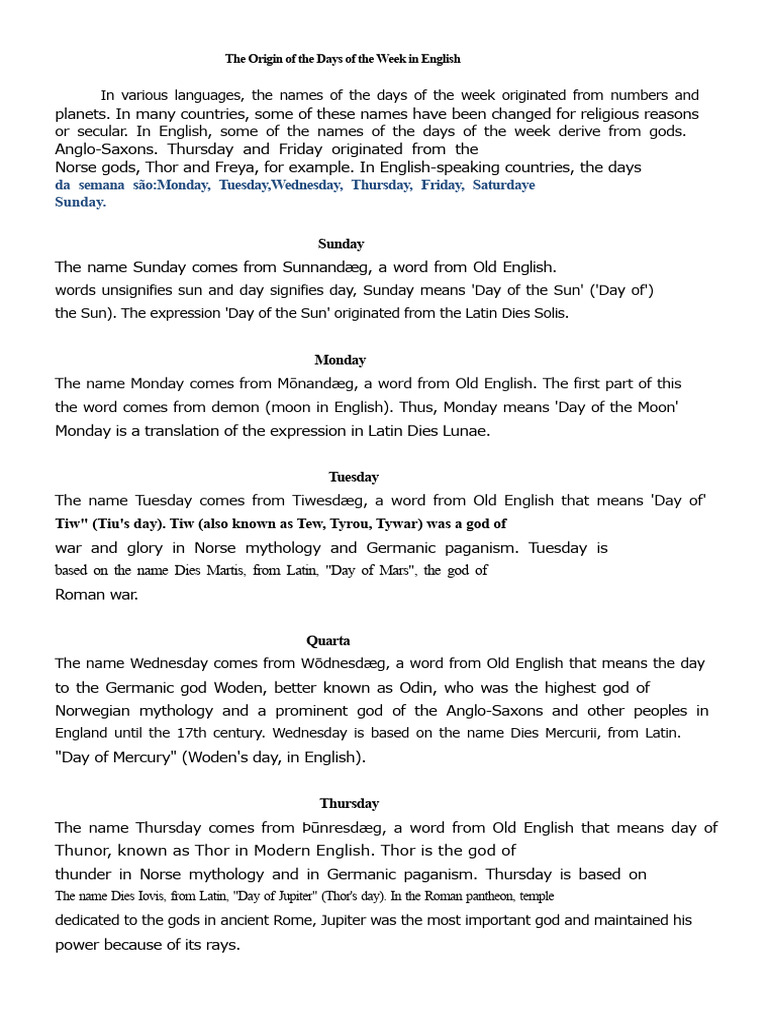 The Origin of the Days of the Week in English

In various languages, the names of the days of the week originated from numbers and planets. In many countries, some of these names have been changed for religious reasons or secular. In English, some of the names of the days of the week derive from gods. Anglo-Saxons. Thursday and Friday originated from the Norse gods, Thor and Freya, for example. In English-speaking countries, the days da semana são:Monday, Tuesday,Wednesday, Thursday, Friday, Saturdaye Sunday.

Sunday

The name Sunday comes from Sunnandæg, a word from Old English. words unsignifies sun and day signifies day, Sunday means 'Day of the Sun' ('Day of') the Sun). The expression 'Day of the Sun' originated from the Latin Dies Solis.

Monday

The name Monday comes from Mōnandæg, a word from Old English. The first part of this the word comes from demon (moon in English). Thus, Monday means 'Day of the Moon' Monday is a translation of the expression in Latin Dies Lunae.

Tuesday

The name Tuesday comes from Tiwesdæg, a word from Old English that means 'Day of' Tiw" (Tiu's day). Tiw (also known as Tew, Tyrou, Tywar) was a god of war and glory in Norse mythology and Germanic paganism. Tuesday is based on the name Dies Martis, from Latin, "Day of Mars", the god of Roman war.

Quarta

The name Wednesday comes from Wōdnesdæg, a word from Old English that means the day to the Germanic god Woden, better known as Odin, who was the highest god of Norwegian mythology and a prominent god of the Anglo-Saxons and other peoples in England until the 17th century. Wednesday is based on the name Dies Mercurii, from Latin. "Day of Mercury" (Woden's day, in English).

Thursday

The name Thursday comes from Þūnresdæg, a word from Old English that means day of Thunor, known as Thor in Modern English. Thor is the god of thunder in Norse mythology and in Germanic paganism. Thursday is based on The name Dies Iovis, from Latin, "Day of Jupiter" (Thor's day). In the Roman pantheon, temple dedicated to the gods in ancient Rome, Jupiter was the most important god and maintained his power because of its rays.